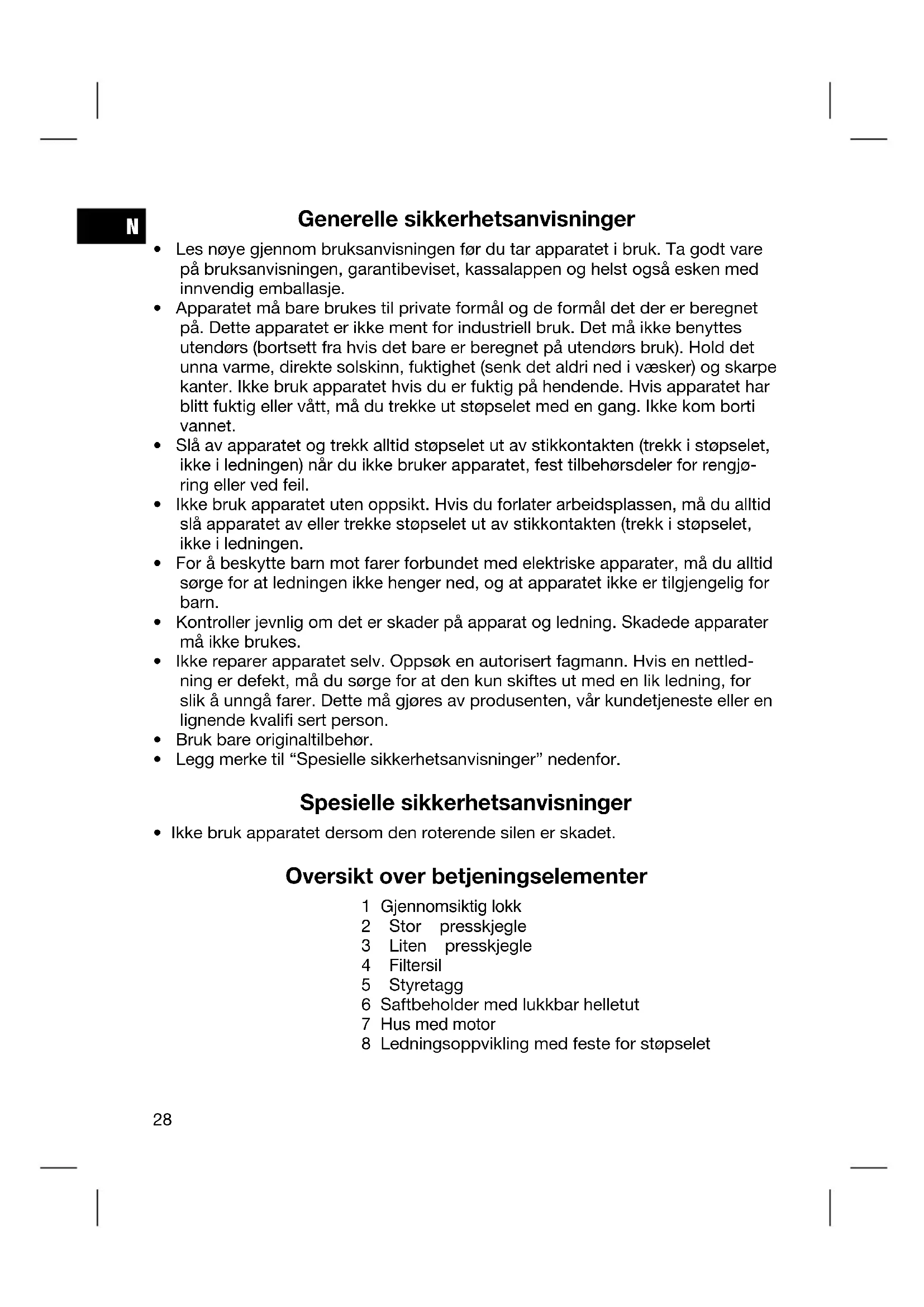 N

Generelle sikkerhetsanvisninger

• Les nøye gjennom bruksanvisningen før du tar apparatet i bruk. Ta godt vare på bruksanvisningen, garantibeviset, kassalappen og helst også esken med innvendig emballasje.
• Apparatet må bare brukes til private formål og de formål det der er beregnet på. Dette apparatet er ikke ment for industriell bruk. Det må ikke benyttes utendørs (bortsett fra hvis det bare er beregnet på utendørs bruk). Hold det unna varme, direkte solskinn, fuktighet (senk det aldri ned i væsker) og skarpe kanter. Ikke bruk apparatet hvis du er fuktig på hendende. Hvis apparatet har blitt fuktig eller vått, må du trekke ut støpselet med en gang. Ikke kom borti vannet.
• Slå av apparatet og trekk alltid støpselet ut av stikkontakten (trekk i støpselet, ikke i ledningen) når du ikke bruker apparatet, fest tilbehørsdeler for rengjøring eller ved feil.
• Ikke bruk apparatet uten oppsikt. Hvis du forlater arbeidsplassen, må du alltid slå apparatet av eller trekke støpselet ut av stikkontakten (trekk i støpselet, ikke i ledningen.
• For å beskytte barn mot farer forbundet med elektriske apparater, må du alltid sørge for at ledningen ikke henger ned, og at apparatet ikke er tilgjengelig for barn.
• Kontroller jevnlig om det er skader på apparat og ledning. Skadede apparater må ikke brukes.
• Ikke reparer apparatet selv. Oppsøk en autorisert fagmann. Hvis en nettledning er defekt, må du sørge for at den kun skiftes ut med en lik ledning, for slik å unngå farer. Dette må gjøres av produsenten, vår kundetjeneste eller en lignende kvalifi sert person.
• Bruk bare originaltilbehør.
• Legg merke til “Spesielle sikkerhetsanvisninger” nedenfor.

Spesielle sikkerhetsanvisninger

• Ikke bruk apparatet dersom den roterende silen er skadet.

Oversikt over betjeningselementer

1 Gjennomsiktig lokk
2 Stor presskjegle
3 Liten presskjegle
4 Filtersil
5 Styretagg
6 Saftbeholder med lukkbar helletut
7 Hus med motor
8 Ledningsoppvikling med feste for støpselet

28